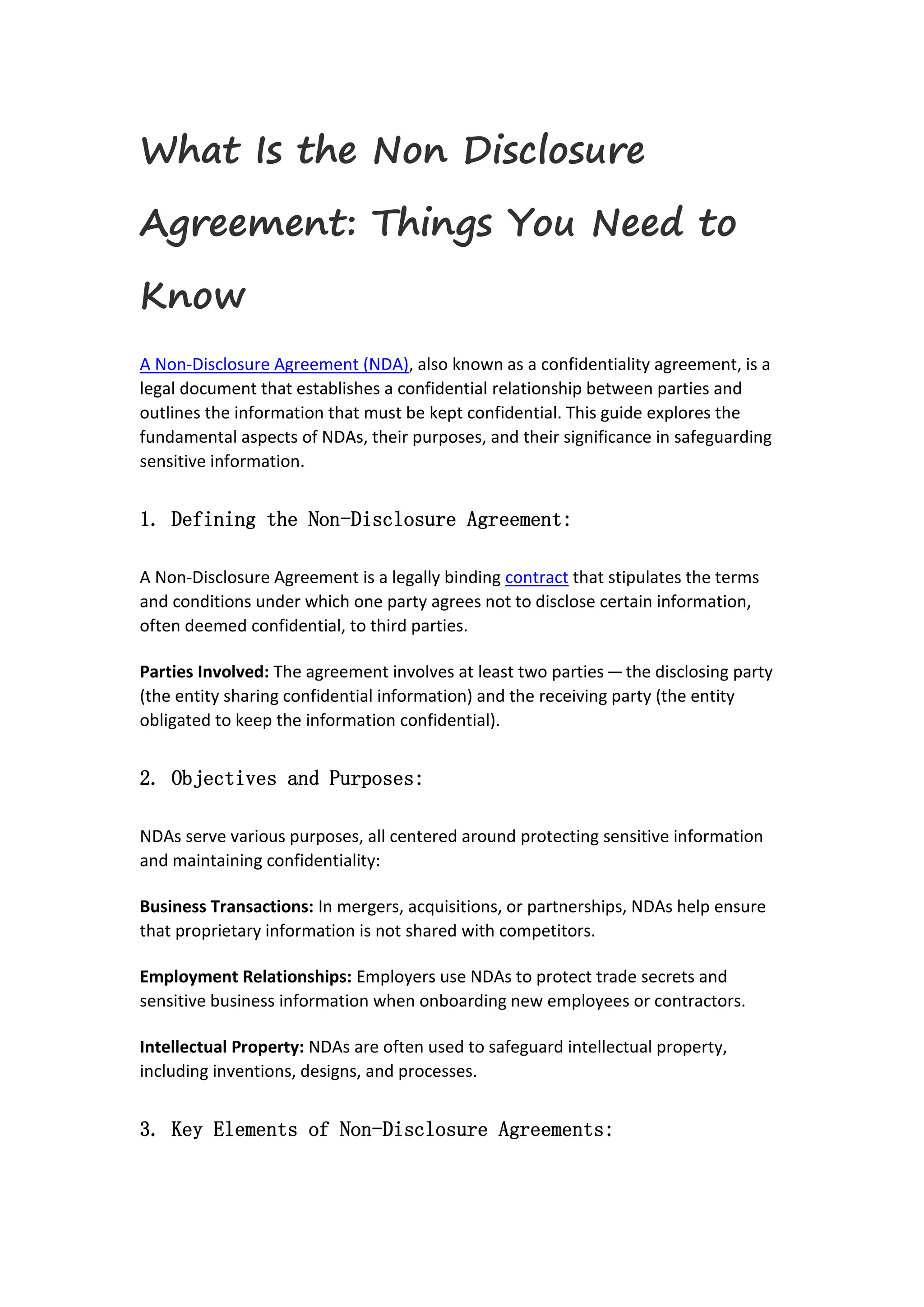 What Is the Non Disclosure Agreement: Things You Need to Know

A Non-Disclosure Agreement (NDA), also known as a confidentiality agreement, is a legal document that establishes a confidential relationship between parties and outlines the information that must be kept confidential. This guide explores the fundamental aspects of NDAs, their purposes, and their significance in safeguarding sensitive information.

1. Defining the Non-Disclosure Agreement:

A Non-Disclosure Agreement is a legally binding contract that stipulates the terms and conditions under which one party agrees not to disclose certain information, often deemed confidential, to third parties.

Parties Involved: The agreement involves at least two parties — the disclosing party (the entity sharing confidential information) and the receiving party (the entity obligated to keep the information confidential).

2. Objectives and Purposes:

NDAs serve various purposes, all centered around protecting sensitive information and maintaining confidentiality:

Business Transactions: In mergers, acquisitions, or partnerships, NDAs help ensure that proprietary information is not shared with competitors.

Employment Relationships: Employers use NDAs to protect trade secrets and sensitive business information when onboarding new employees or contractors.

Intellectual Property: NDAs are often used to safeguard intellectual property, including inventions, designs, and processes.

3. Key Elements of Non-Disclosure Agreements: